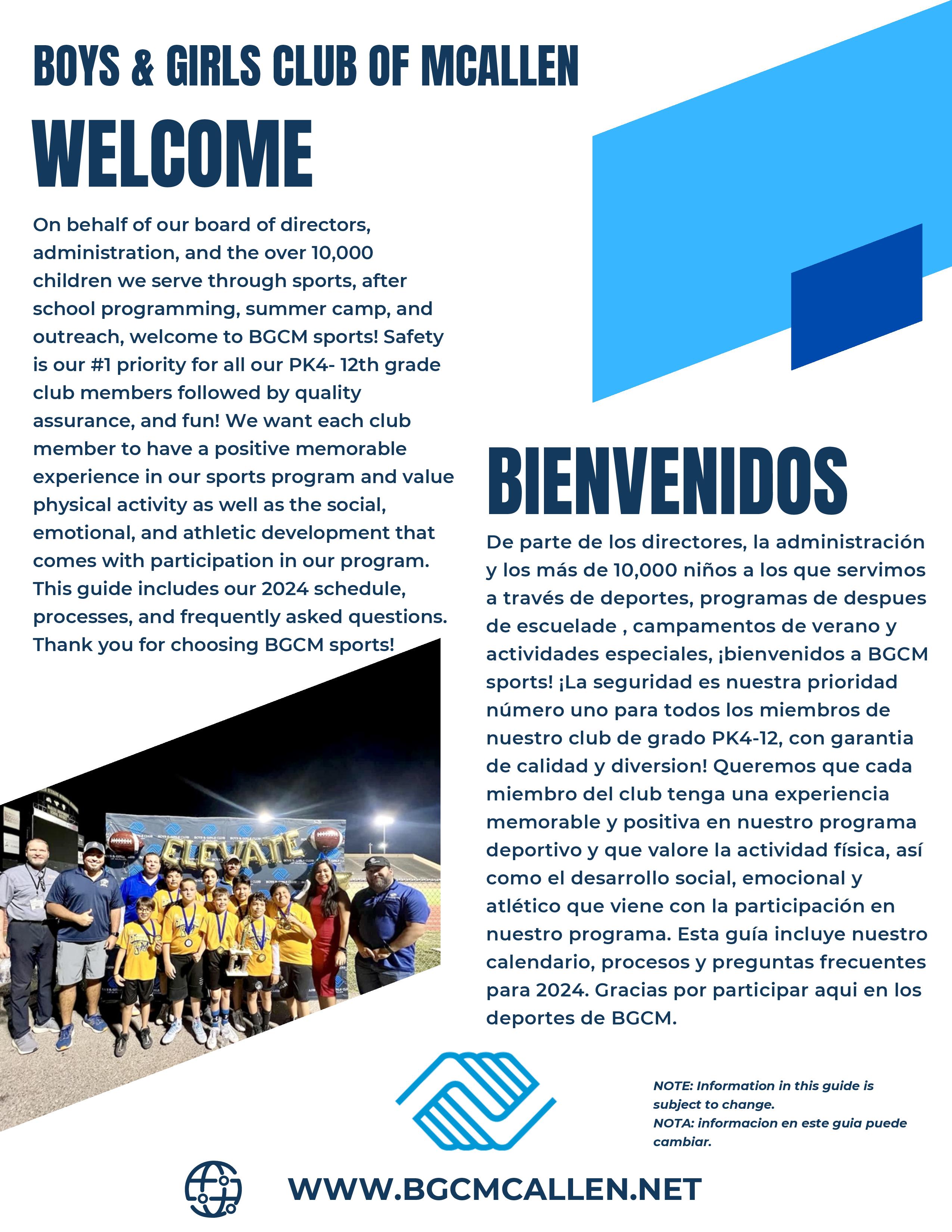 BOYS & GIRLS CLUB OF MCALLEN

WELCOME

On behalf of our board of directors, administration, and the over 10,000 children we serve through sports, after school programming, summer camp, and outreach, welcome to BGCM sports! Safety is our #1 priority for all our PK4- 12th grade club members followed by quality assurance, and fun! We want each club member to have a positive memorable experience in our sports program and value physical activity as well as the social, emotional, and athletic development that comes with participation in our program. This guide includes our 2024 schedule, processes, and frequently asked questions. Thank you for choosing BGCM sports!

ELEVATE

BIENVENIDOS

De parte de los directores, la administración y los más de 10,000 niños a los que servimos a través de deportes, programas de despues de escuelade , campamentos de verano y actividades especiales, ¡bienvenidos a BGCM sports! ¡La seguridad es nuestra prioridad número uno para todos los miembros de nuestro club de grado PK4-12, con garantia de calidad y diversion! Queremos que cada miembro del club tenga una experiencia memorable y positiva en nuestro programa deportivo y que valore la actividad física, así como el desarrollo social, emocional y atlético que viene con la participación en nuestro programa. Esta guía incluye nuestro calendario, procesos y preguntas frecuentes para 2024. Gracias por participar aqui en los deportes de BGCM.

NOTE: Information in this guide is subject to change.
NOTA: informacion en este guia puede cambiar.

WWW.BGCMCALLEN.NET